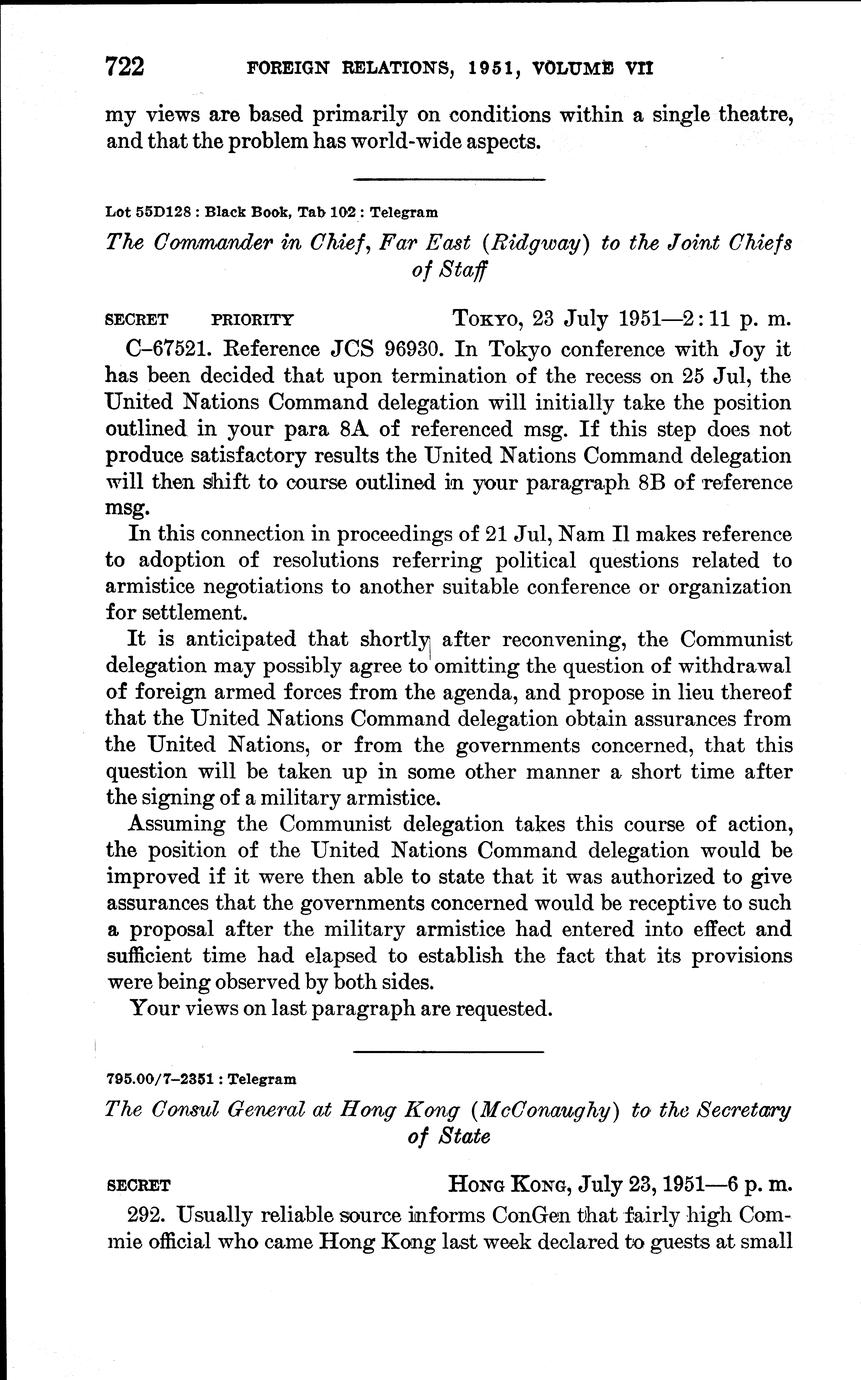 722 FOREIGN RELATIONS, 1951, VOLUME VII

my views are based primarily on conditions within a single theatre, and that the problem has world-wide aspects.

Lot 55D128 : Black Book, Tab 102 : Telegram

The Commander in Chief, Far East (Ridgway) to the Joint Chiefs of Staff

SECRET PRIORITY TOKYO, 23 July 1951—2:11 p. m.

C–67521. Reference JCS 96930. In Tokyo conference with Joy it has been decided that upon termination of the recess on 25 Jul, the United Nations Command delegation will initially take the position outlined in your para 8A of referenced msg. If this step does not produce satisfactory results the United Nations Command delegation will then shift to course outlined in your paragraph 8B of reference msg.

In this connection in proceedings of 21 Jul, Nam Il makes reference to adoption of resolutions referring political questions related to armistice negotiations to another suitable conference or organization for settlement.

It is anticipated that shortly after reconvening, the Communist delegation may possibly agree to omitting the question of withdrawal of foreign armed forces from the agenda, and propose in lieu thereof that the United Nations Command delegation obtain assurances from the United Nations, or from the governments concerned, that this question will be taken up in some other manner a short time after the signing of a military armistice.

Assuming the Communist delegation takes this course of action, the position of the United Nations Command delegation would be improved if it were then able to state that it was authorized to give assurances that the governments concerned would be receptive to such a proposal after the military armistice had entered into effect and sufficient time had elapsed to establish the fact that its provisions were being observed by both sides.

Your views on last paragraph are requested.

795.00/7–2351 : Telegram

The Consul General at Hong Kong (McConaughy) to the Secretary of State

SECRET HONG KONG, July 23, 1951—6 p. m.

292. Usually reliable source informs ConGen that fairly high Commie official who came Hong Kong last week declared to guests at small